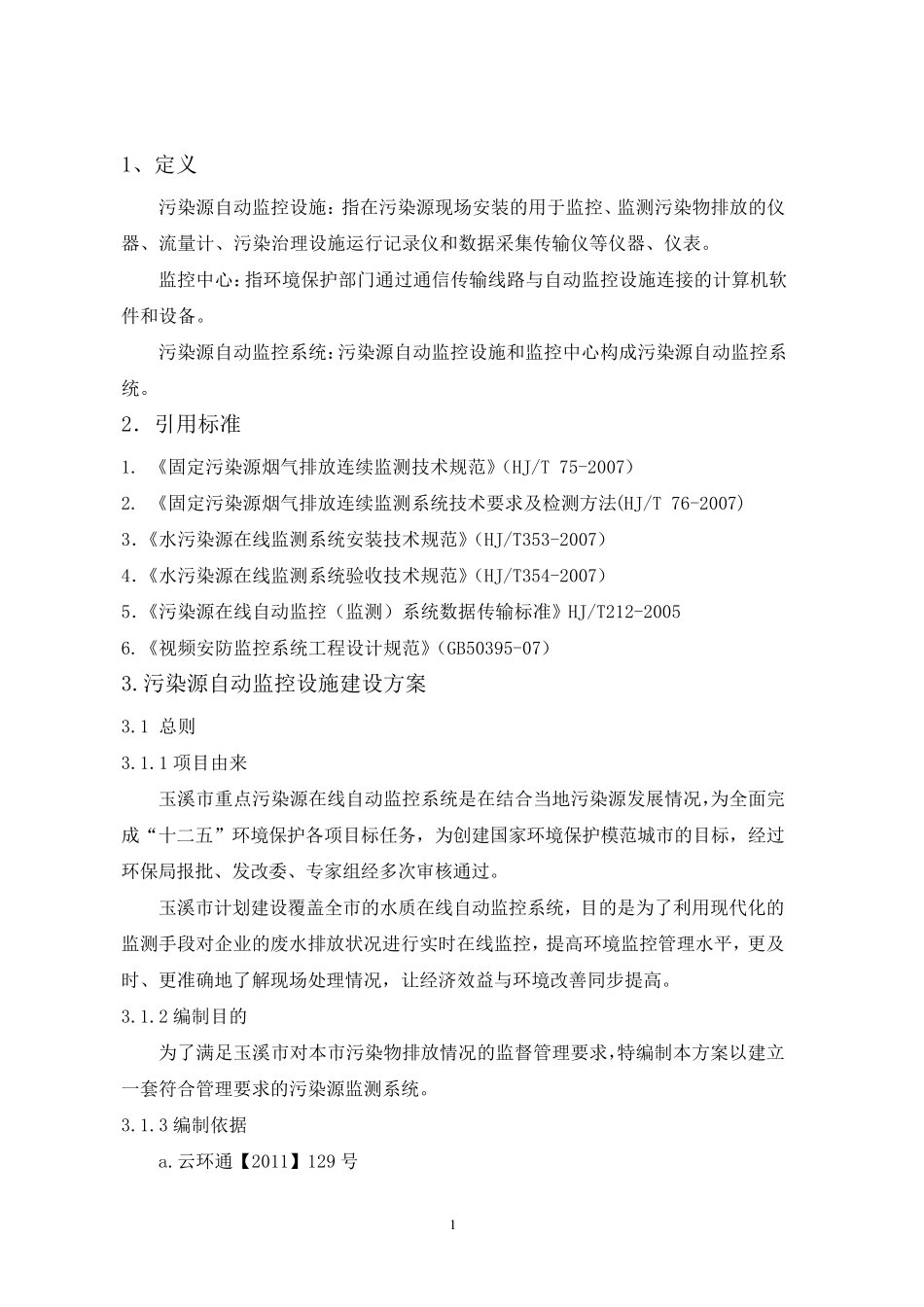 1、定义

污染源自动监控设施：指在污染源现场安装的用于监控、监测污染物排放的仪器、流量计、污染治理设施运行记录仪和数据采集传输仪等仪器、仪表。

监控中心：指环境保护部门通过通信传输线路与自动监控设施连接的计算机软件和设备。

污染源自动监控系统：污染源自动监控设施和监控中心构成污染源自动监控系统。

2．引用标准

1. 《固定污染源烟气排放连续监测技术规范》(HJ/T 75-2007)

2. 《固定污染源烟气排放连续监测系统技术要求及检测方法(HJ/T 76-2007)

3.《水污染源在线监测系统安装技术规范》(HJ/T353-2007)

4.《水污染源在线监测系统验收技术规范》(HJ/T354-2007)

5.《污染源在线自动监控（监测）系统数据传输标准》HJ/T212-2005

6.《视频安防监控系统工程设计规范》(GB50395-07)

3.污染源自动监控设施建设方案

3.1 总则

3.1.1 项目由来

玉溪市重点污染源在线自动监控系统是在结合当地污染源发展情况，为全面完成“十二五”环境保护各项目标任务，为创建国家环境保护模范城市的目标，经过环保局报批、发改委、专家组经多次审核通过。

玉溪市计划建设覆盖全市的水质在线自动监控系统，目的是为了利用现代化的监测手段对企业的废水排放状况进行实时在线监控，提高环境监控管理水平，更及时、更准确地了解现场处理情况，让经济效益与环境改善同步提高。

3.1.2 编制目的

为了满足玉溪市对本市污染物排放情况的监督管理要求，特编制本方案以建立一套符合管理要求的污染源监测系统。

3.1.3 编制依据

a.云环通【2011】129 号

1